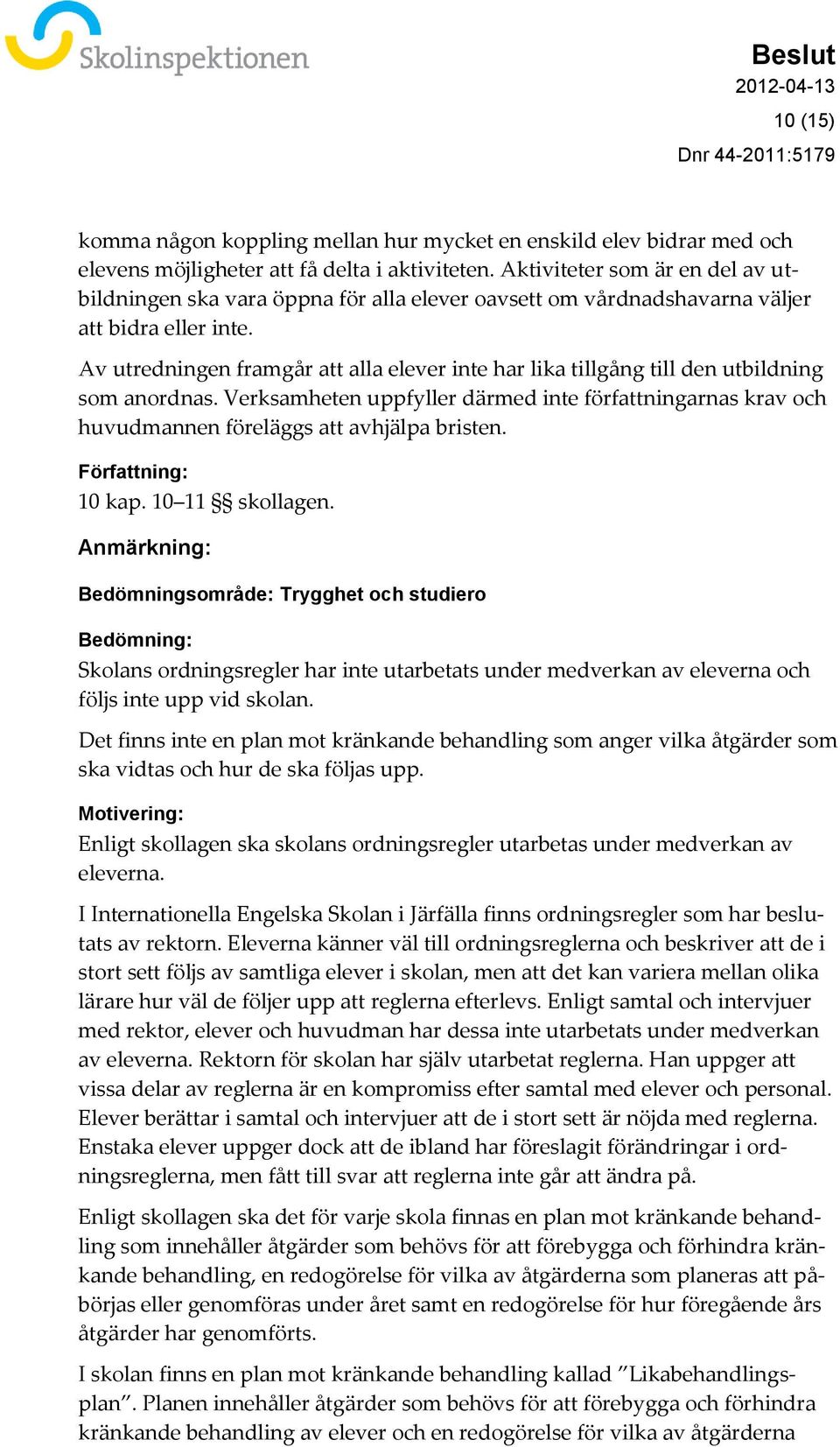 Skolinspektionen

Beslut
2012-04-13
10 (15)
Dnr 44-2011:5179

komma någon koppling mellan hur mycket en enskild elev bidrar med och elevens möjligheter att få delta i aktiviteten. Aktiviteter som är en del av utbildningen ska vara öppna för alla elever oavsett om vårdnadshavarna väljer att bidra eller inte.

Av utredningen framgår att alla elever inte har lika tillgång till den utbildning som anordnas. Verksamheten uppfyller därmed inte författningarnas krav och huvudmannen föreläggs att avhjälpa bristen.

Författning:
10 kap. 10–11 §§ skollagen.

Anmärkning:

Bedömningsområde: Trygghet och studiero

Bedömning:
Skolans ordningsregler har inte utarbetats under medverkan av eleverna och följs inte upp vid skolan.

Det finns inte en plan mot kränkande behandling som anger vilka åtgärder som ska vidtas och hur de ska följas upp.

Motivering:
Enligt skollagen ska skolans ordningsregler utarbetas under medverkan av eleverna.

I Internationella Engelska Skolan i Järfälla finns ordningsregler som har beslutats av rektorn. Eleverna känner väl till ordningsreglerna och beskriver att de i stort sett följs av samtliga elever i skolan, men att det kan variera mellan olika lärare hur väl de följer upp att reglerna efterlevs. Enligt samtal och intervjuer med rektor, elever och huvudman har dessa inte utarbetats under medverkan av eleverna. Rektorn för skolan har själv utarbetat reglerna. Han uppger att vissa delar av reglerna är en kompromiss efter samtal med elever och personal. Elever berättar i samtal och intervjuer att de i stort sett är nöjda med reglerna. Enstaka elever uppger dock att de ibland har föreslagit förändringar i ordningsreglerna, men fått till svar att reglerna inte går att ändra på.

Enligt skollagen ska det för varje skola finnas en plan mot kränkande behandling som innehåller åtgärder som behövs för att förebygga och förhindra kränkande behandling, en redogörelse för vilka av åtgärderna som planeras att påbörjas eller genomföras under året samt en redogörelse för hur föregående års åtgärder har genomförts.

I skolan finns en plan mot kränkande behandling kallad ”Likabehandlingsplan”. Planen innehåller åtgärder som behövs för att förebygga och förhindra kränkande behandling av elever och en redogörelse för vilka av åtgärderna